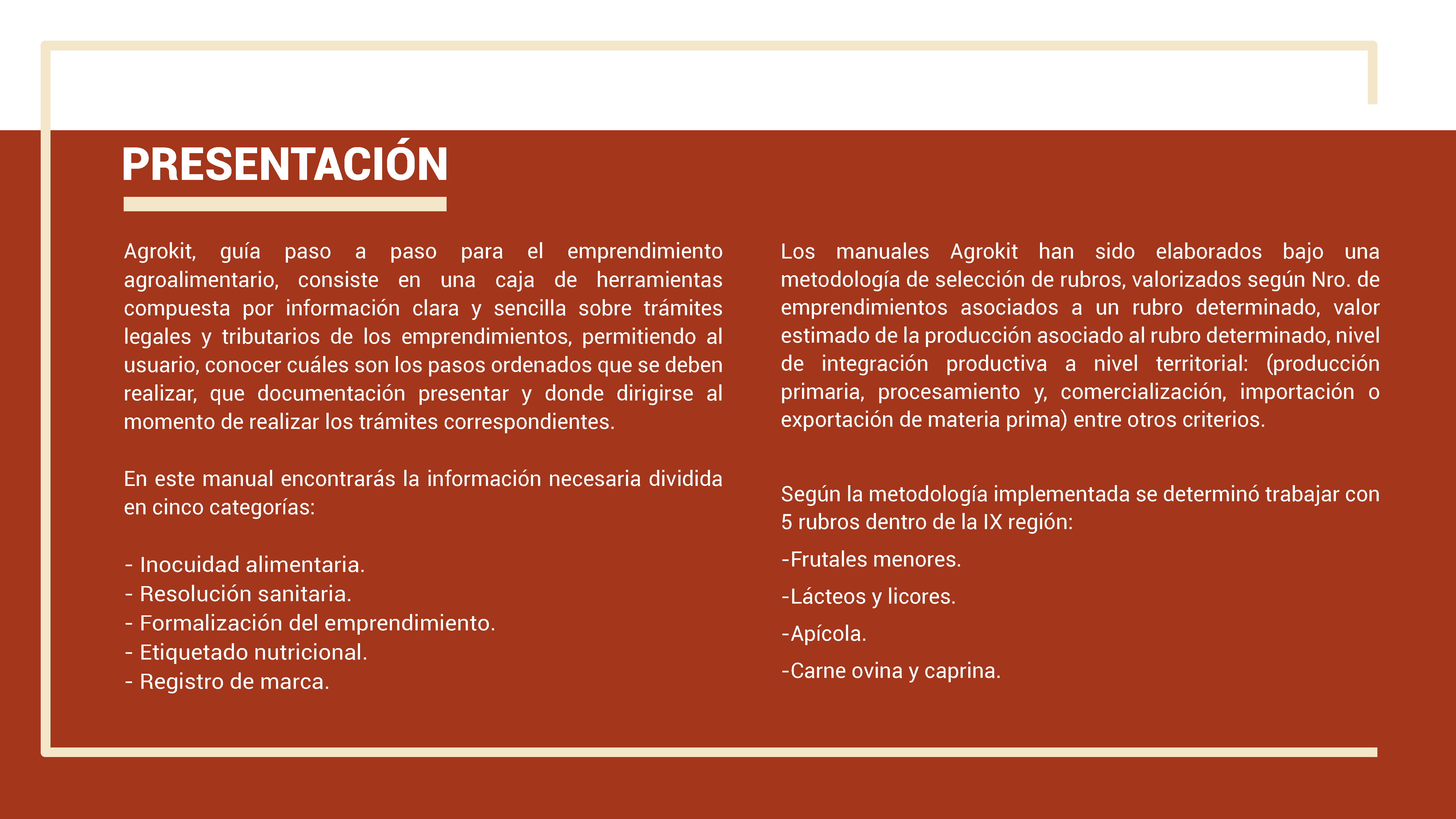 PRESENTACIÓN

Agrokit, guía paso a paso para el emprendimiento agroalimentario, consiste en una caja de herramientas compuesta por información clara y sencilla sobre trámites legales y tributarios de los emprendimientos, permitiendo al usuario, conocer cuáles son los pasos ordenados que se deben realizar, que documentación presentar y donde dirigirse al momento de realizar los trámites correspondientes.

En este manual encontrarás la información necesaria dividida en cinco categorías:

- Inocuidad alimentaria.
- Resolución sanitaria.
- Formalización del emprendimiento.
- Etiquetado nutricional.
- Registro de marca.

Los manuales Agrokit han sido elaborados bajo una metodología de selección de rubros, valorizados según Nro. de emprendimientos asociados a un rubro determinado, valor estimado de la producción asociado al rubro determinado, nivel de integración productiva a nivel territorial: (producción primaria, procesamiento y, comercialización, importación o exportación de materia prima) entre otros criterios.

Según la metodología implementada se determinó trabajar con 5 rubros dentro de la IX región:

-Frutales menores.

-Lácteos y licores.

-Apícola.

-Carne ovina y caprina.